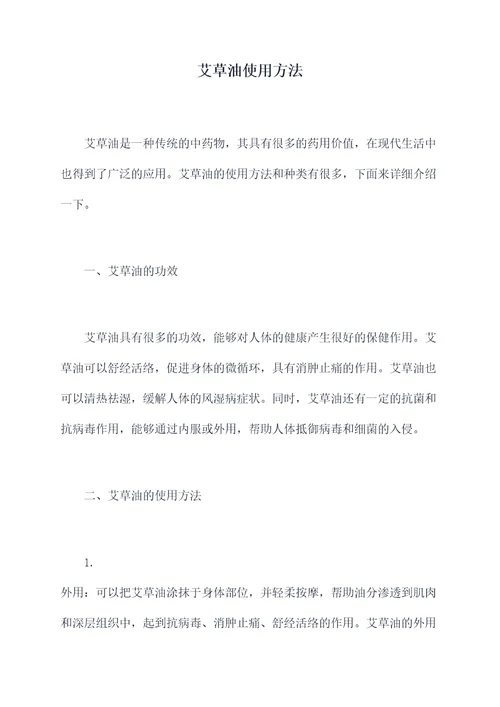 艾草油使用方法

艾草油是一种传统的中药物，其具有很多的药用价值，在现代生活中也得到了广泛的应用。艾草油的使用方法和种类有很多，下面来详细介绍一下。

一、艾草油的功效

艾草油具有很多的功效，能够对人体的健康产生很好的保健作用。艾草油可以舒经活络，促进身体的微循环，具有消肿止痛的作用。艾草油也可以清热祛湿，缓解人体的风湿病症状。同时，艾草油还有一定的抗菌和抗病毒作用，能够通过内服或外用，帮助人体抵御病毒和细菌的入侵。

二、艾草油的使用方法

1.

外用：可以把艾草油涂抹于身体部位，并轻柔按摩，帮助油分渗透到肌肉和深层组织中，起到抗病毒、消肿止痛、舒经活络的作用。艾草油的外用